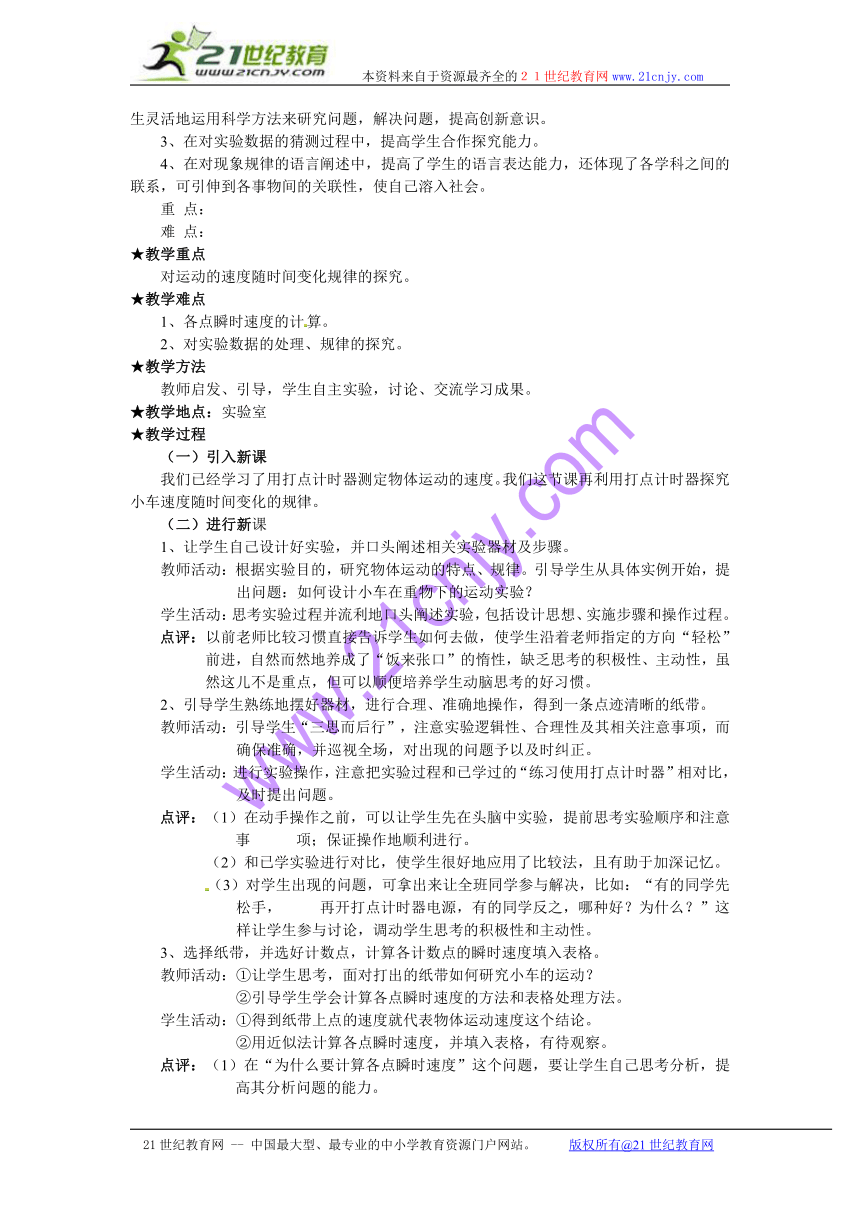 21世纪教育
www.21cnjy.com
本资料来自于资源最齐全的２１世纪教育网www.21cnjy.com

生灵活地运用科学方法来研究问题，解决问题，提高创新意识。

3、在对实验数据的猜测过程中，提高学生合作探究能力。

4、在对现象规律的语言阐述中，提高了学生的语言表达能力，还体现了各学科之间的联系，可引伸到各事物间的关联性，使自己溶入社会。

重 点：

难 点：

★教学重点

对运动的速度随时间变化规律的探究。

★教学难点

1、各点瞬时速度的计算。

2、对实验数据的处理、规律的探究。

★教学方法

教师启发、引导，学生自主实验，讨论、交流学习成果。

★教学地点：实验室

★教学过程

（一）引入新课

我们已经学习了用打点计时器测定物体运动的速度。我们这节课再利用打点计时器探究小车速度随时间变化的规律。

（二）进行新课

1、让学生自己设计好实验，并口头阐述相关实验器材及步骤。

教师活动：根据实验目的，研究物体运动的特点、规律。引导学生从具体实例开始，提出问题：如何设计小车在重物下的运动实验？

学生活动：思考实验过程并流利地口头阐述实验，包括设计思想、实施步骤和操作过程。

点评：以前老师比较习惯直接告诉学生如何去做，使学生沿着老师指定的方向“轻松”前进，自然而然地养成了“饭来张口”的惰性，缺乏思考的积极性、主动性，虽然这儿不是重点，但可以顺便培养学生动脑思考的好习惯。

2、引导学生熟练地摆好器材，进行合理、准确地操作，得到一条点迹清晰的纸带。

教师活动：引导学生“三思而后行”，注意实验逻辑性、合理性及其相关注意事项，而确保准确，并巡视全场，对出现的问题予以及时纠正。

学生活动：进行实验操作，注意把实验过程和已学过的“练习使用打点计时器”相对比，及时提出问题。

点评：（1）在动手操作之前，可以让学生先在头脑中实验，提前思考实验顺序和注意事　　项；保证操作地顺利进行。

（2）和已学实验进行对比，使学生很好地应用了比较法，且有助于加深记忆。

（3）对学生出现的问题，可拿出来让全班同学参与解决，比如：“有的同学先松手，　　再开打点计时器电源，有的同学反之，哪种好？为什么？”这样让学生参与讨论，调动学生思考的积极性和主动性。

3、选择纸带，并选好计数点，计算各计数点的瞬时速度填入表格。

教师活动：①让学生思考，面对打出的纸带如何研究小车的运动？

②引导学生学会计算各点瞬时速度的方法和表格处理方法。

学生活动：①得到纸带上点的速度就代表物体运动速度这个结论。

②用近似法计算各点瞬时速度，并填入表格，有待观察。

点评：（1）在“为什么要计算各点瞬时速度”这个问题，要让学生自己思考分析，提高其分析问题的能力。

www.21cnjy.com

21世纪教育网 -- 中国最大型、最专业的中小学教育资源门户网站。　版权所有@21世纪教育网